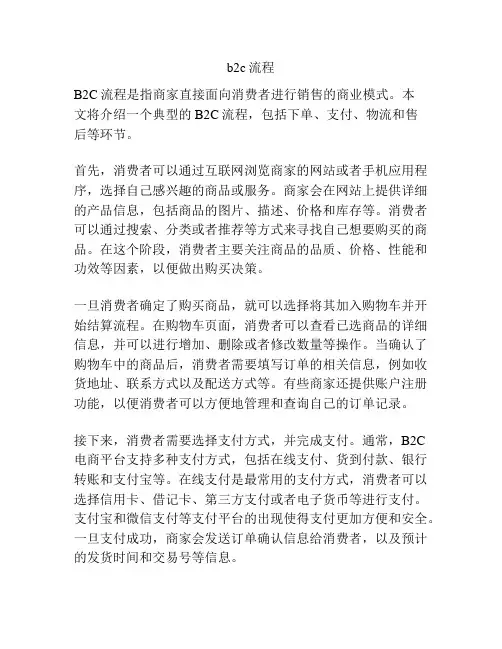 b2c 流程

B2C 流程是指商家直接面向消费者进行销售的商业模式。本文将介绍一个典型的 B2C 流程，包括下单、支付、物流和售后等环节。

首先，消费者可以通过互联网浏览商家的网站或者手机应用程序，选择自己感兴趣的商品或服务。商家会在网站上提供详细的产品信息，包括商品的图片、描述、价格和库存等。消费者可以通过搜索、分类或者推荐等方式来寻找自己想要购买的商品。在这个阶段，消费者主要关注商品的品质、价格、性能和功效等因素，以便做出购买决策。

一旦消费者确定了购买商品，就可以选择将其加入购物车并开始结算流程。在购物车页面，消费者可以查看已选商品的详细信息，并可以进行增加、删除或者修改数量等操作。当确认了购物车中的商品后，消费者需要填写订单的相关信息，例如收货地址、联系方式以及配送方式等。有些商家还提供账户注册功能，以便消费者可以方便地管理和查询自己的订单记录。

接下来，消费者需要选择支付方式，并完成支付。通常，B2C 电商平台支持多种支付方式，包括在线支付、货到付款、银行转账和支付宝等。在线支付是最常用的支付方式，消费者可以选择信用卡、借记卡、第三方支付或者电子货币等进行支付。支付宝和微信支付等支付平台的出现使得支付更加方便和安全。一旦支付成功，商家会发送订单确认信息给消费者，以及预计的发货时间和交易号等信息。